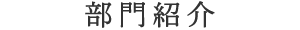 部門紹介